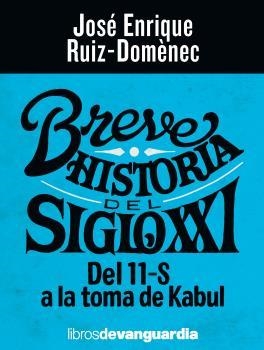 José Enrique
Ruiz-Domènec

Breve
HISTORIA
DEL
SIGLO XXI

Del 11-S
a la toma de Kabul

librosdevanguardia